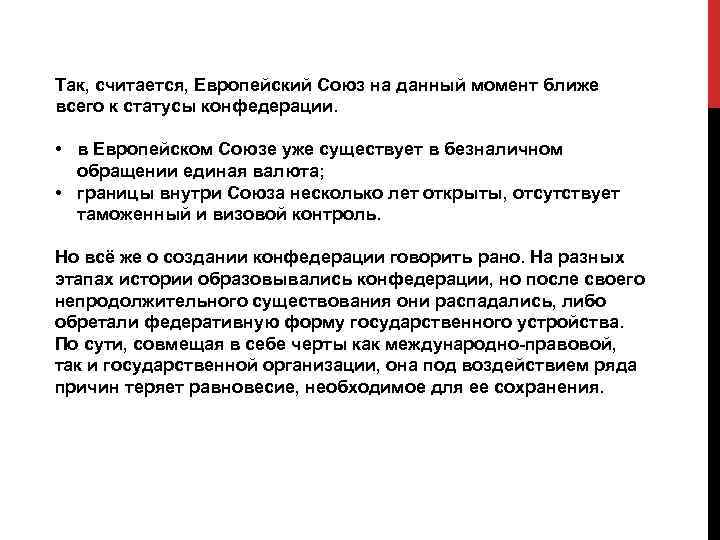 Так, считается, Европейский Союз на данный момент ближе всего к статусы конфедерации.

• в Европейском Союзе уже существует в безналичном обращении единая валюта;
• границы внутри Союза несколько лет открыты, отсутствует таможенный и визовой контроль.

Но всё же о создании конфедерации говорить рано. На разных этапах истории образовывались конфедерации, но после своего непродолжительного существования они распадались, либо обретали федеративную форму государственного устройства. По сути, совмещая в себе черты как международно-правовой, так и государственной организации, она под воздействием ряда причин теряет равновесие, необходимое для ее сохранения.